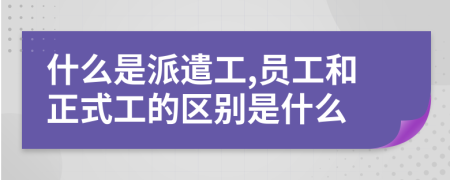 什么是派遣工,员工和正式工的区别是什么